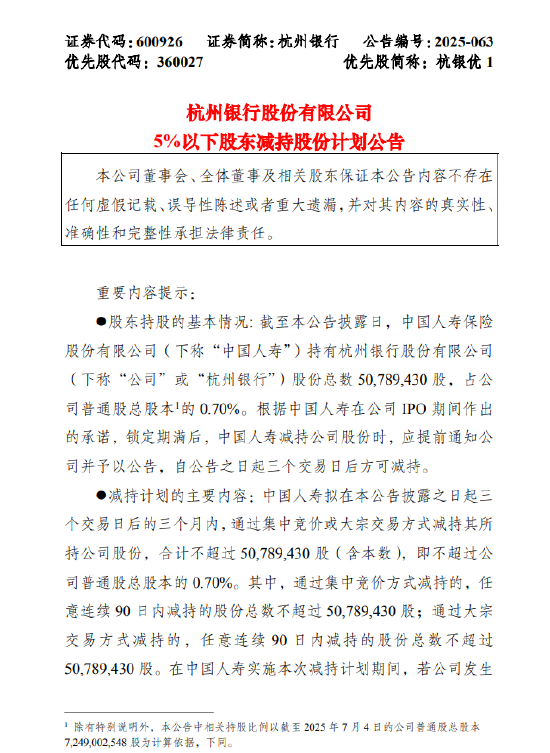 证券代码：600926　证券简称：杭州银行　公告编号：2025-063
优先股代码：360027　优先股简称：杭银优 1

杭州银行股份有限公司
5%以下股东减持股份计划公告

本公司董事会、全体董事及相关股东保证本公告内容不存在任何虚假记载、误导性陈述或者重大遗漏，并对其内容的真实性、准确性和完整性承担法律责任。

重要内容提示：

●股东持股的基本情况：截至本公告披露日，中国人寿保险股份有限公司（下称“中国人寿”）持有杭州银行股份有限公司（下称“公司”或“杭州银行”）股份总数 50,789,430 股，占公司普通股总股本$^1$的 0.70%。根据中国人寿在公司 IPO 期间作出的承诺，锁定期满后，中国人寿减持公司股份时，应提前通知公司并予以公告，自公告之日起三个交易日后方可减持。

●减持计划的主要内容：中国人寿拟在本公告披露之日起三个交易日后的三个月内，通过集中竞价或大宗交易方式减持其所持公司股份，合计不超过 50,789,430 股（含本数），即不超过公司普通股总股本的 0.70%。其中，通过集中竞价方式减持的，任意连续 90 日内减持的股份总数不超过 50,789,430 股；通过大宗交易方式减持的，任意连续 90 日内减持的股份总数不超过 50,789,430 股。在中国人寿实施本次减持计划期间，若公司发生

$^1$ 除有特别说明外，本公告中相关持股比例以截至 2025 年 7 月 4 日的公司普通股总股本 7,249,002,548 股为计算依据，下同。